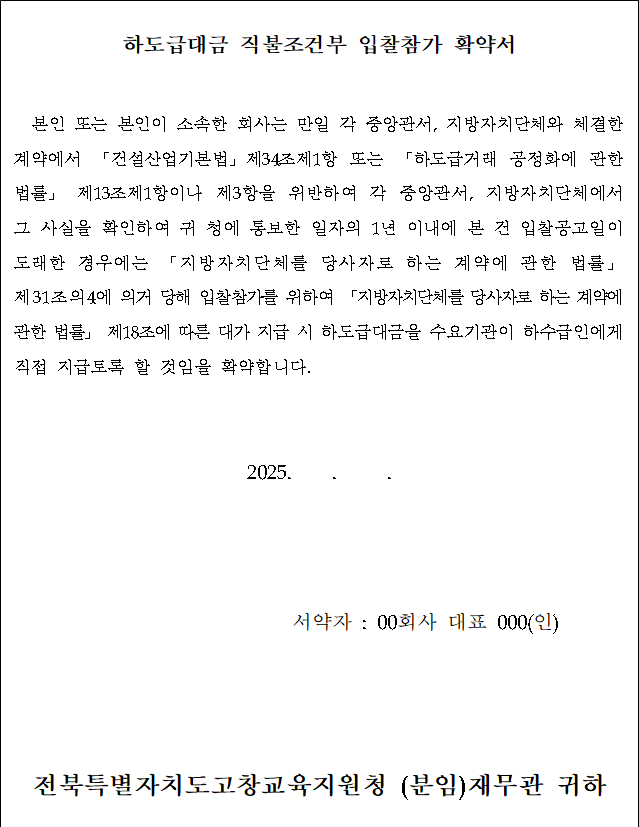 하도급대금 직불조건부 입찰참가 확약서

본인 또는 본인이 소속한 회사는 만일 각 중앙관서, 지방자치단체와 체결한 계약에서 「건설산업기본법」 제34조제1항 또는 「하도급거래 공정화에 관한 법률」 제13조제1항이나 제3항을 위반하여 각 중앙관서, 지방자치단체에서 그 사실을 확인하여 귀 청에 통보한 일자의 1년 이내에 본 건 입찰공고일이 도래한 경우에는 「지방자치단체를 당사자로 하는 계약에 관한 법률」 제31조의4에 의거 당해 입찰참가를 위하여 「지방자치단체를 당사자로 하는 계약에 관한 법률」 제18조에 따른 대가 지급 시 하도급대금을 수요기관이 하수급인에게 직접 지급토록 할 것임을 확약합니다.

2025. . .

서약자 : 00회사 대표 000(인)

전북특별자치도고창교육지원청 (분임)재무관 귀하